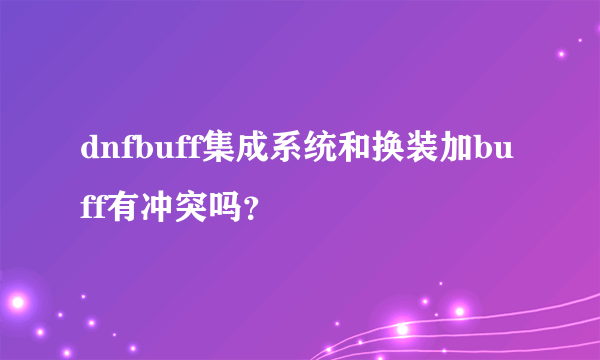 dnfbuff集成系统和换装加buff有冲突吗？